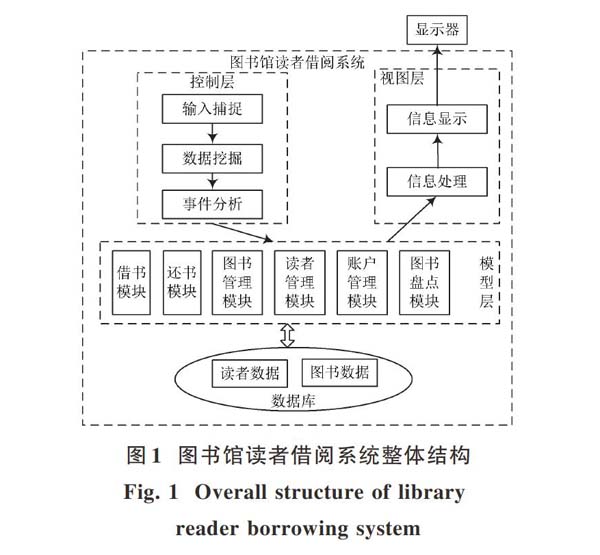 显示器

图书馆读者借阅系统

控制层

输入捕捉

数据挖掘

事件分析

视图层

信息显示

信息处理

借书模块

还书模块

图书管理模块

读者管理模块

账户管理模块

图书盘点模块

模型层

读者数据

图书数据

数据库

图1 图书馆读者借阅系统整体结构

Fig. 1 Overall structure of library reader borrowing system